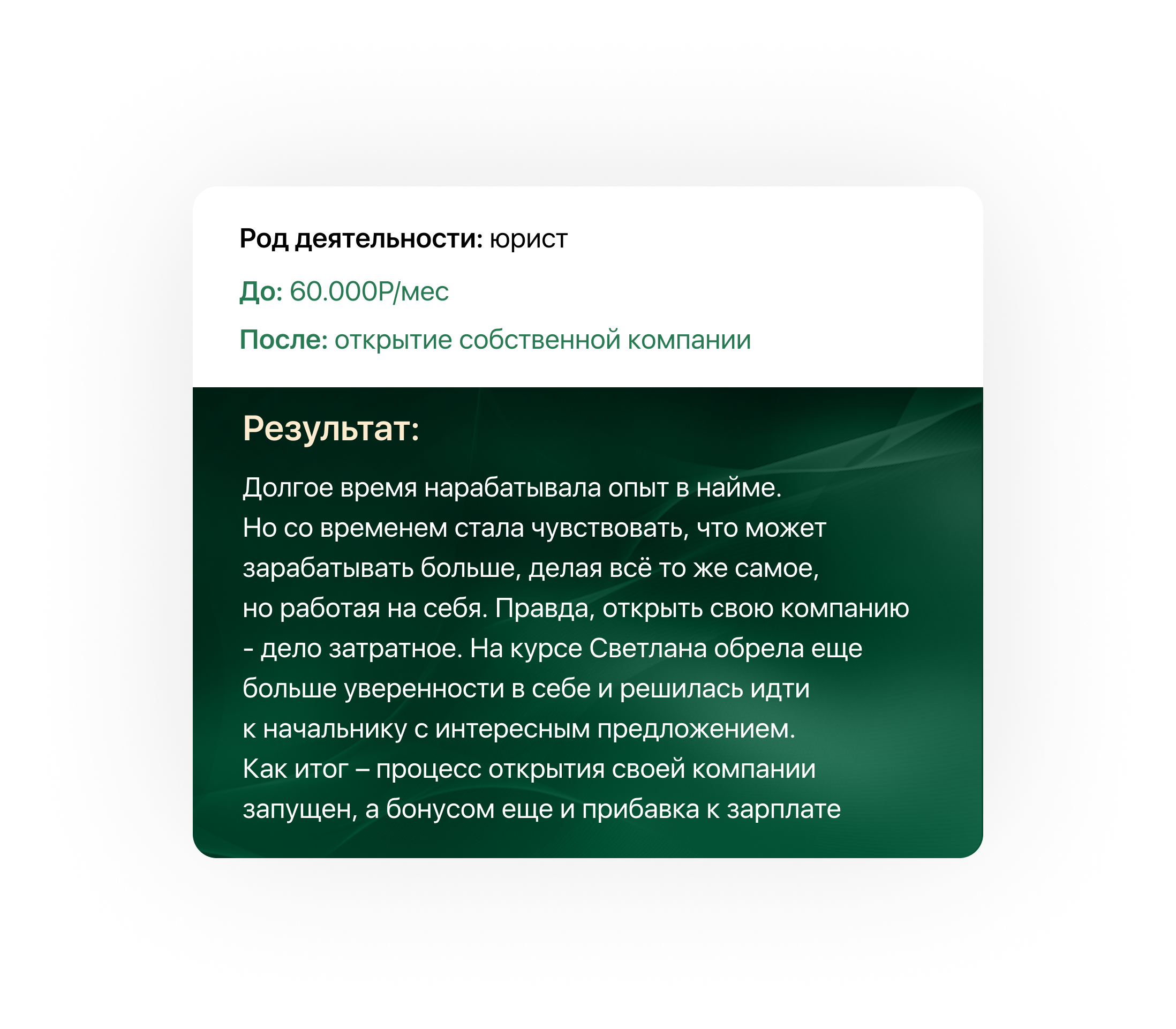 Род деятельности: юрист

До: 60.000Р/мес

После: открытие собственной компании

Результат:

Долгое время нарабатывала опыт в найме. Но со временем стала чувствовать, что может зарабатывать больше, делая всё то же самое, но работая на себя. Правда, открыть свою компанию - дело затратное. На курсе Светлана обрела еще больше уверенности в себе и решилась идти к начальнику с интересным предложением. Как итог – процесс открытия своей компании запущен, а бонусом еще и прибавка к зарплате